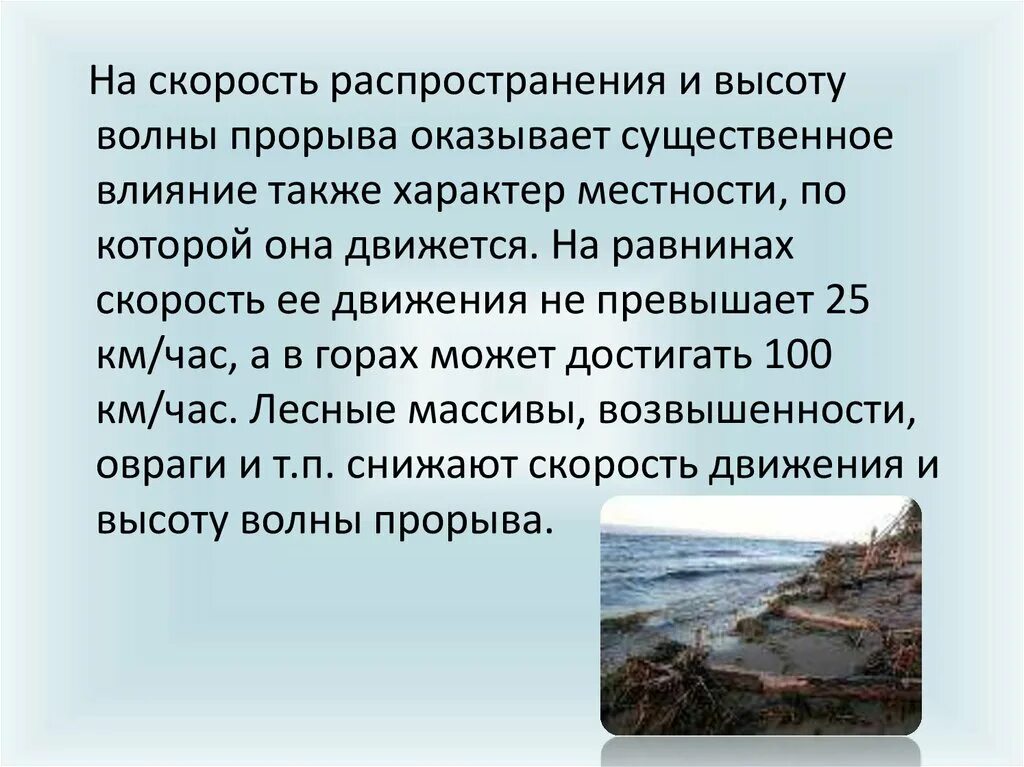 На скорость распространения и высоту волны прорыва оказывает существенное влияние также характер местности, по которой она движется. На равнинах скорость ее движения не превышает 25 км/час, а в горах может достигать 100 км/час. Лесные массивы, возвышенности, овраги и т.п. снижают скорость движения и высоту волны прорыва.